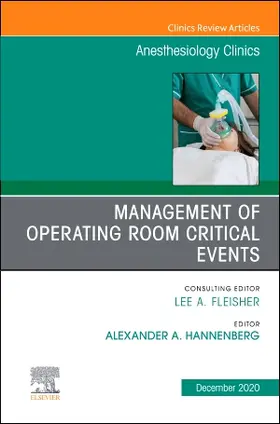 Clinics Review Articles

Anesthesiology Clinics

MANAGEMENT OF OPERATING ROOM CRITICAL EVENTS

CONSULTING EDITOR
LEE A. FLEISHER

EDITOR
ALEXANDER A. HANNENBERG

ELSEVIER

December 2020